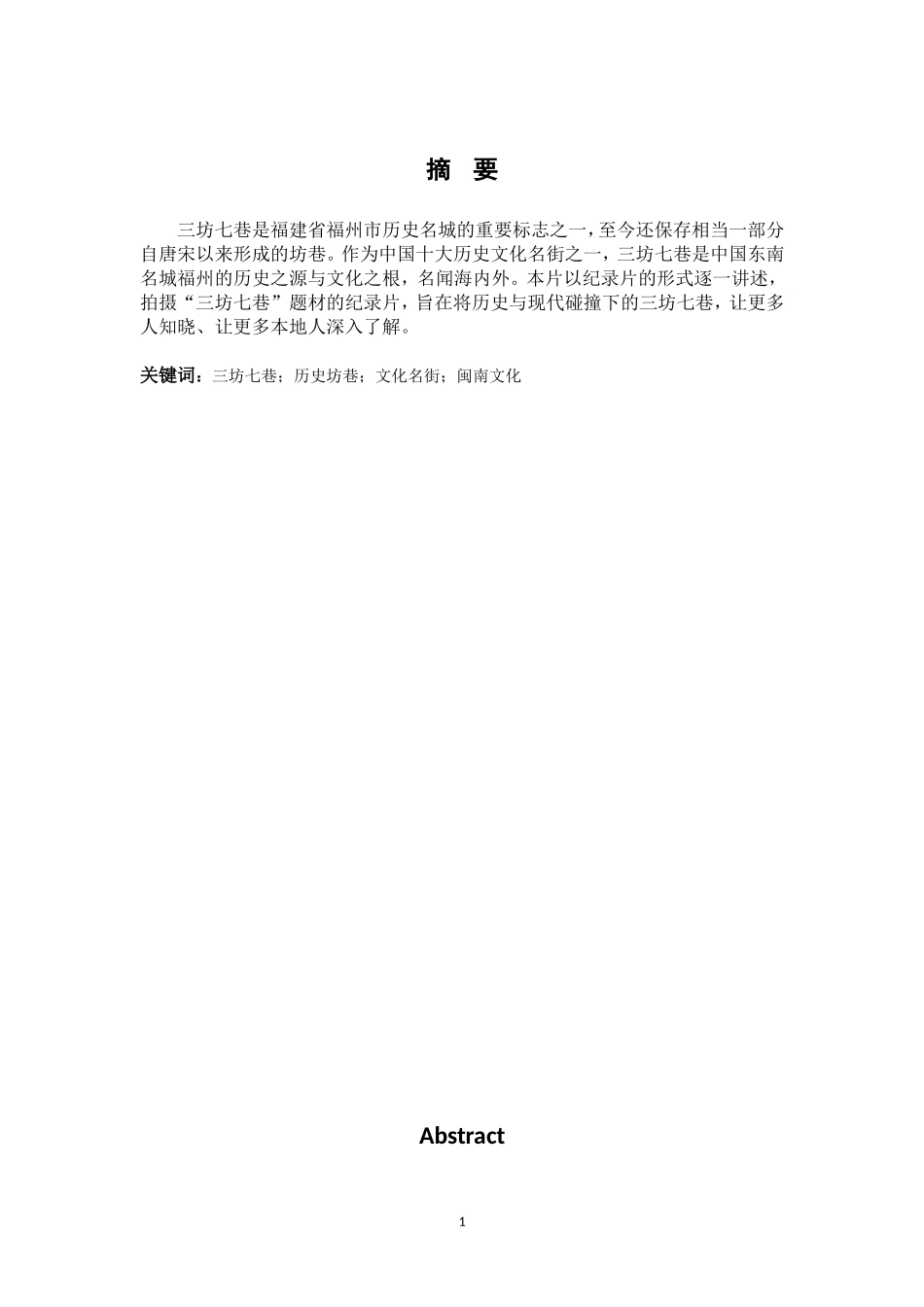 摘 要

三坊七巷是福建省福州市历史名城的重要标志之一，至今还保存相当一部分自唐宋以来形成的坊巷。作为中国十大历史文化名街之一，三坊七巷是中国东南名城福州的历史之源与文化之根，名闻海内外。本片以纪录片的形式逐一讲述，拍摄“三坊七巷”题材的纪录片，旨在将历史与现代碰撞下的三坊七巷，让更多人知晓、让更多本地人深入了解。

关键词：三坊七巷；历史坊巷；文化名街；闽南文化

Abstract

1